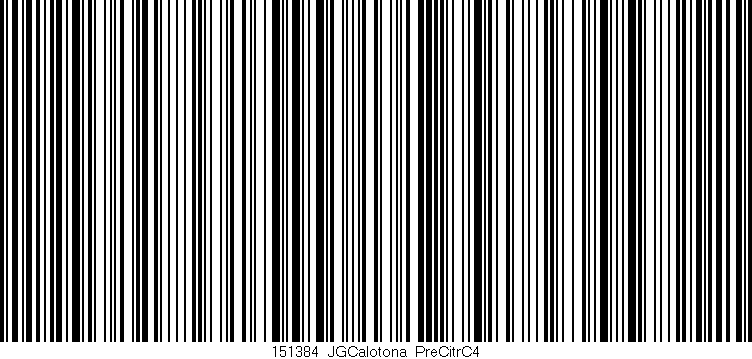 151384 JGCalotona PreCitrC4